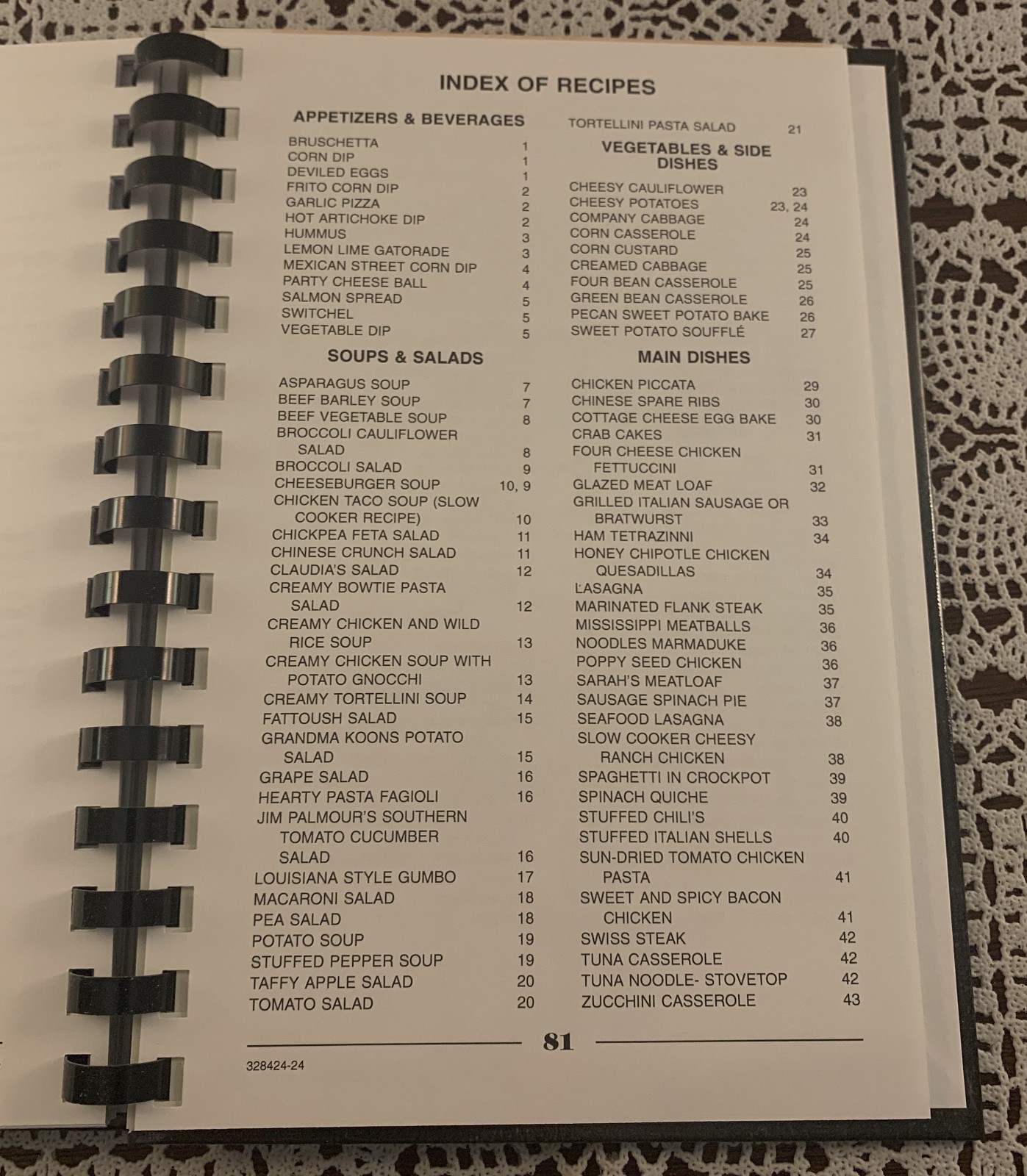 INDEX OF RECIPES

APPETIZERS & BEVERAGES

BRUSCHETTA 1
CORN DIP 1
DEVILED EGGS 1
FRITO CORN DIP 2
GARLIC PIZZA 2
HOT ARTICHOKE DIP 2
HUMMUS 3
LEMON LIME GATORADE 3
MEXICAN STREET CORN DIP 4
PARTY CHEESE BALL 4
SALMON SPREAD 5
SWITCHEL 5
VEGETABLE DIP 5

SOUPS & SALADS

ASPARAGUS SOUP 7
BEEF BARLEY SOUP 7
BEEF VEGETABLE SOUP 8
BROCCOLI CAULIFLOWER SALAD 8
BROCCOLI SALAD 9
CHEESEBURGER SOUP 10, 9
CHICKEN TACO SOUP (SLOW COOKER RECIPE) 10
CHICKPEA FETA SALAD 11
CHINESE CRUNCH SALAD 11
CLAUDIA'S SALAD 12
CREAMY BOWTIE PASTA SALAD 12
CREAMY CHICKEN AND WILD RICE SOUP 13
CREAMY CHICKEN SOUP WITH POTATO GNOCCHI 13
CREAMY TORTELLINI SOUP 14
FATTOUSH SALAD 15
GRANDMA KOONS POTATO SALAD 15
GRAPE SALAD 16
HEARTY PASTA FAGIOLI 16
JIM PALMOUR'S SOUTHERN TOMATO CUCUMBER SALAD 16
LOUISIANA STYLE GUMBO 17
MACARONI SALAD 18
PEA SALAD 18
POTATO SOUP 19
STUFFED PEPPER SOUP 19
TAFFY APPLE SALAD 20
TOMATO SALAD 20

TORTELLINI PASTA SALAD 21

VEGETABLES & SIDE DISHES

CHEESY CAULIFLOWER 23
CHEESY POTATOES 23, 24
COMPANY CABBAGE 24
CORN CASSEROLE 24
CORN CUSTARD 25
CREAMED CABBAGE 25
FOUR BEAN CASSEROLE 25
GREEN BEAN CASSEROLE 26
PECAN SWEET POTATO BAKE 26
SWEET POTATO SOUFFLÉ 27

MAIN DISHES

CHICKEN PICCATA 29
CHINESE SPARE RIBS 30
COTTAGE CHEESE EGG BAKE 30
CRAB CAKES 31
FOUR CHEESE CHICKEN FETTUCCINI 31
GLAZED MEAT LOAF 32
GRILLED ITALIAN SAUSAGE OR BRATWURST 33
HAM TETRAZINNI 34
HONEY CHIPOTLE CHICKEN QUESADILLAS 34
LASAGNA 35
MARINATED FLANK STEAK 35
MISSISSIPPI MEATBALLS 36
NOODLES MARMADUKE 36
POPPY SEED CHICKEN 36
SARAH'S MEATLOAF 37
SAUSAGE SPINACH PIE 37
SEAFOOD LASAGNA 38
SLOW COOKER CHEESY RANCH CHICKEN 38
SPAGHETTI IN CROCKPOT 39
SPINACH QUICHE 39
STUFFED CHILI'S 40
STUFFED ITALIAN SHELLS 40
SUN-DRIED TOMATO CHICKEN PASTA 41
SWEET AND SPICY BACON CHICKEN 41
SWISS STEAK 42
TUNA CASSEROLE 42
TUNA NOODLE- STOVETOP 42
ZUCCHINI CASSEROLE 43

81

328424-24